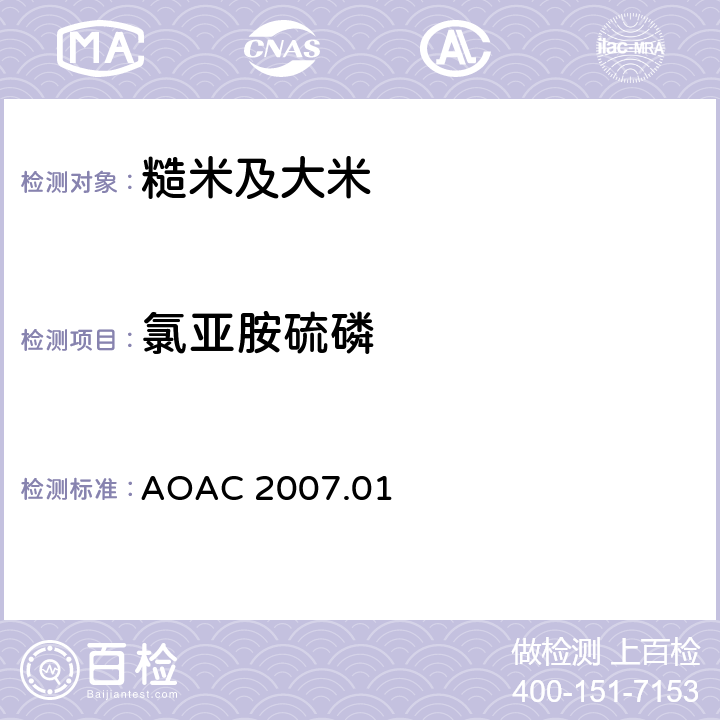 MA CNAS AC ilac-MRA

检测对象：糙米及大米

检测项目：氯亚胺硫磷

检测标准：AOAC 2007.01

百检
Baijiantest.com

做检测 上百检
400-151-7153